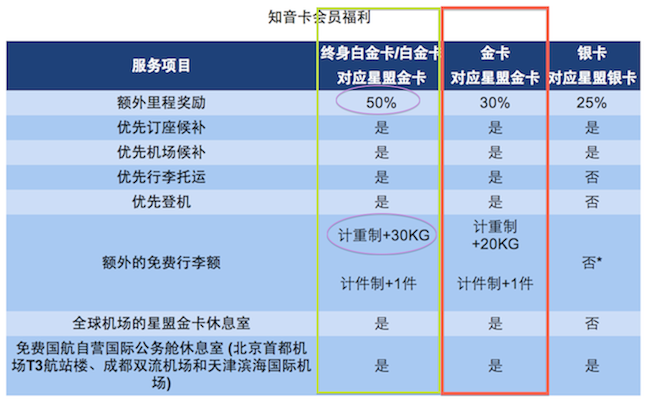 知音卡会员福利

| 服务项目 | 终身白金卡/白金卡 对应星盟金卡 | 金卡 对应星盟金卡 | 银卡 对应星盟银卡 |
|---|---|---|---|
| 额外里程奖励 | 50% | 30% | 25% |
| 优先订座候补 | 是 | 是 | 是 |
| 优先机场候补 | 是 | 是 | 是 |
| 优先行李托运 | 是 | 是 | 否 |
| 优先登机 | 是 | 是 | 否 |
| 额外的免费行李额 | 计重制+30KG 计件制+1件 | 计重制 +20KG 计件制+1件 | 否* |
| 全球机场的星盟金卡休息室 | 是 | 是 | 否 |
| 免费国航自营国际公务舱休息室 (北京首都机场T3航站楼、成都双流机场和天津滨海国际机场) | 是 | 是 | 是 |